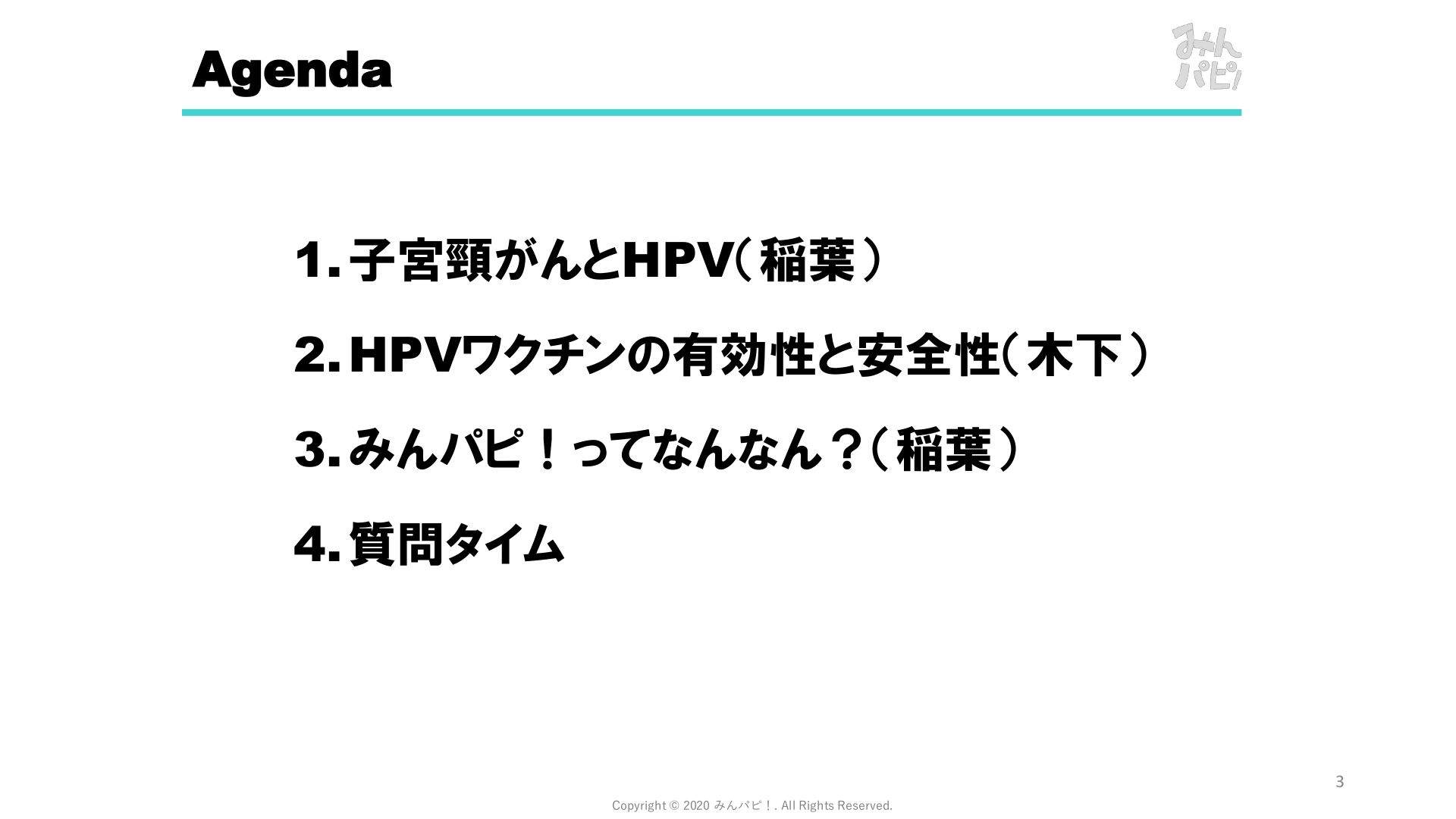 Agenda

みんパピ!

1. 子宮頸がんとHPV（稲葉）

2. HPVワクチンの有効性と安全性（木下）

3. みんパピ！ってなんなん？（稲葉）

4. 質問タイム

3

Copyright © 2020 みんパピ！. All Rights Reserved.